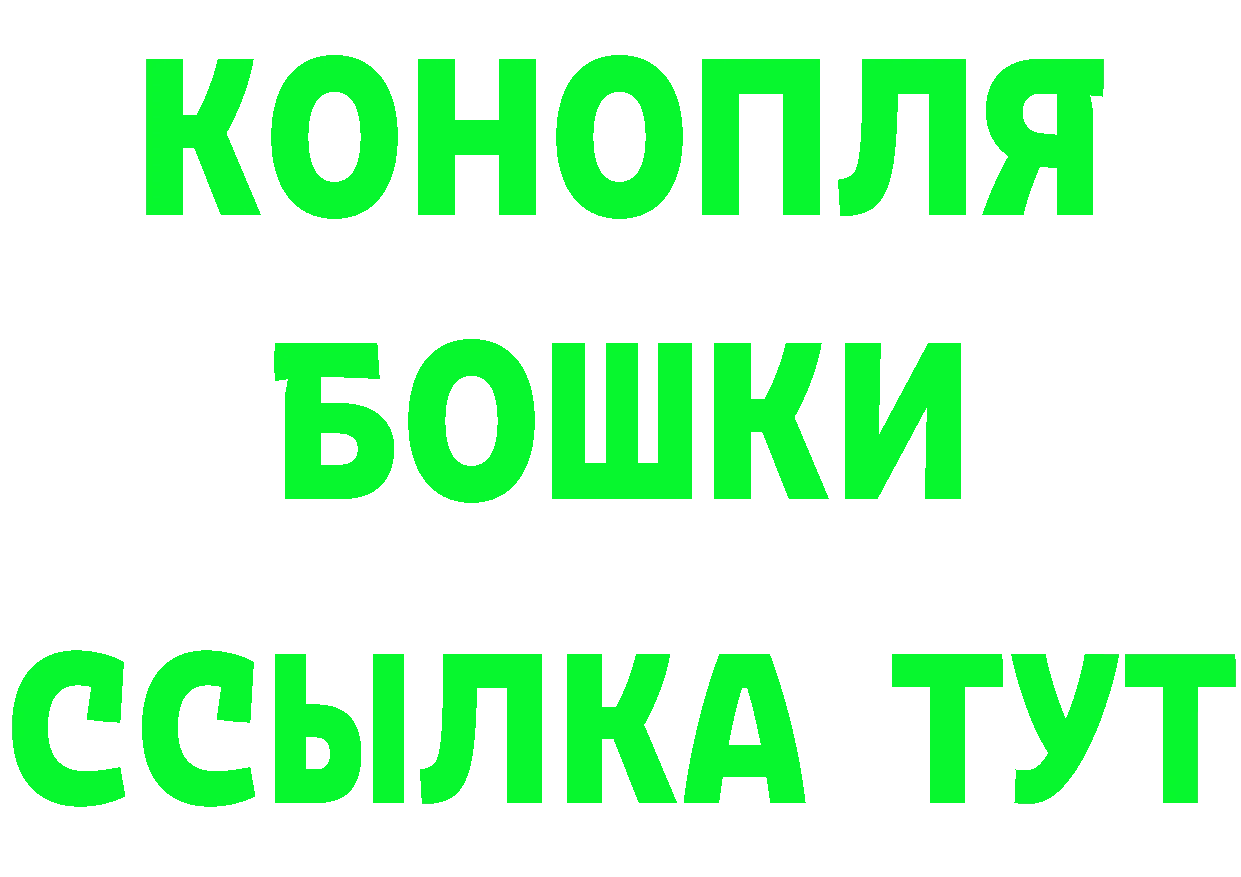 КОНОПЛЯ
БОШКИ
ССЫЛКА ТУТ